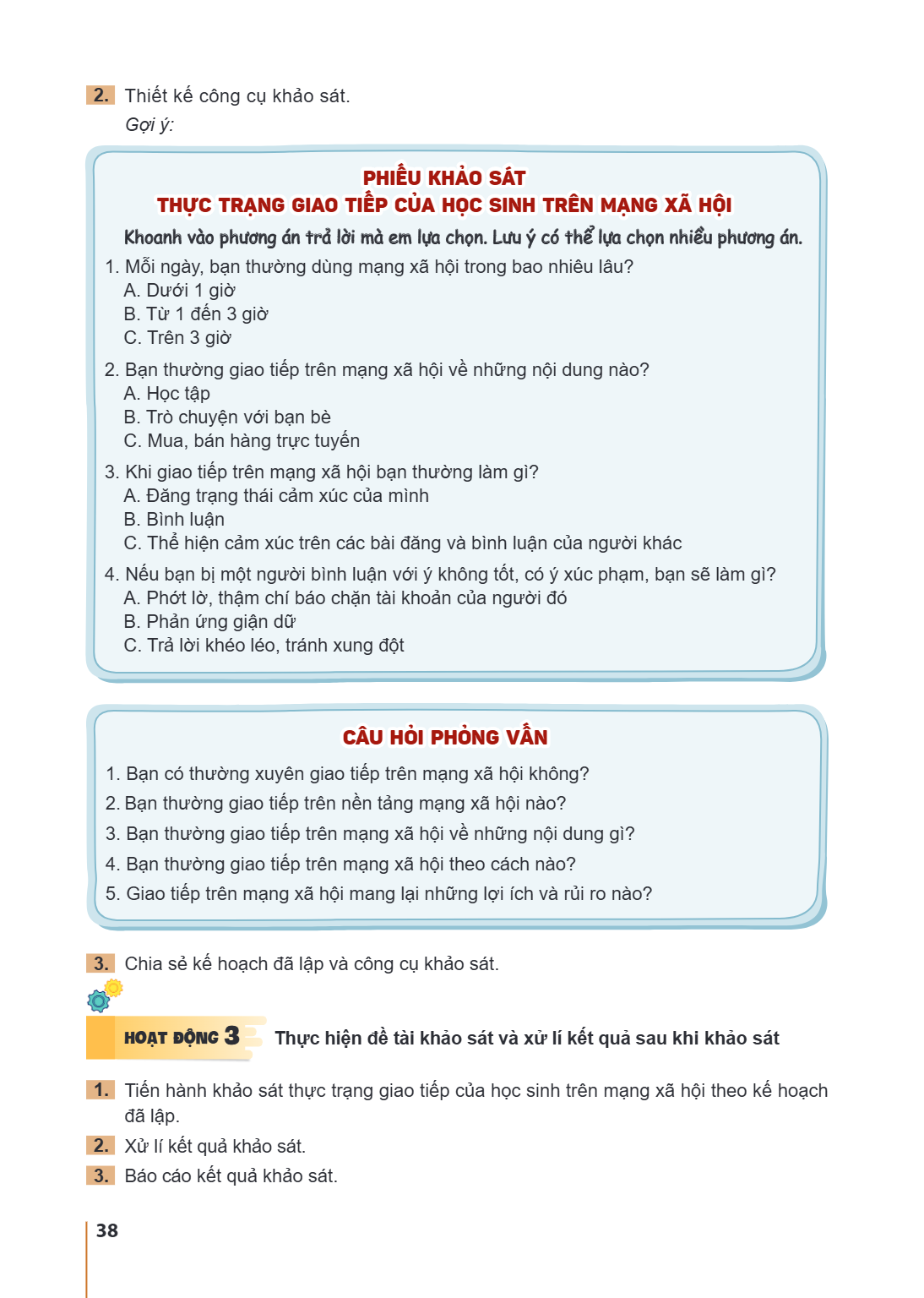 2. Thiết kế công cụ khảo sát.
Gợi ý:

PHIẾU KHẢO SÁT
THỰC TRẠNG GIAO TIẾP CỦA HỌC SINH TRÊN MẠNG XÃ HỘI

Khoanh vào phương án trả lời mà em lựa chọn. Lưu ý có thể lựa chọn nhiều phương án.

1. Mỗi ngày, bạn thường dùng mạng xã hội trong bao nhiêu lâu?
A. Dưới 1 giờ
B. Từ 1 đến 3 giờ
C. Trên 3 giờ

2. Bạn thường giao tiếp trên mạng xã hội về những nội dung nào?
A. Học tập
B. Trò chuyện với bạn bè
C. Mua, bán hàng trực tuyến

3. Khi giao tiếp trên mạng xã hội bạn thường làm gì?
A. Đăng trạng thái cảm xúc của mình
B. Bình luận
C. Thể hiện cảm xúc trên các bài đăng và bình luận của người khác

4. Nếu bạn bị một người bình luận với ý không tốt, có ý xúc phạm, bạn sẽ làm gì?
A. Phớt lờ, thậm chí báo chặn tài khoản của người đó
B. Phản ứng giận dữ
C. Trả lời khéo léo, tránh xung đột

CÂU HỎI PHỎNG VẤN

1. Bạn có thường xuyên giao tiếp trên mạng xã hội không?
2. Bạn thường giao tiếp trên nền tảng mạng xã hội nào?
3. Bạn thường giao tiếp trên mạng xã hội về những nội dung gì?
4. Bạn thường giao tiếp trên mạng xã hội theo cách nào?
5. Giao tiếp trên mạng xã hội mang lại những lợi ích và rủi ro nào?

3. Chia sẻ kế hoạch đã lập và công cụ khảo sát.

HOẠT ĐỘNG 3 Thực hiện đề tài khảo sát và xử lí kết quả sau khi khảo sát

1. Tiến hành khảo sát thực trạng giao tiếp của học sinh trên mạng xã hội theo kế hoạch đã lập.
2. Xử lí kết quả khảo sát.
3. Báo cáo kết quả khảo sát.

38